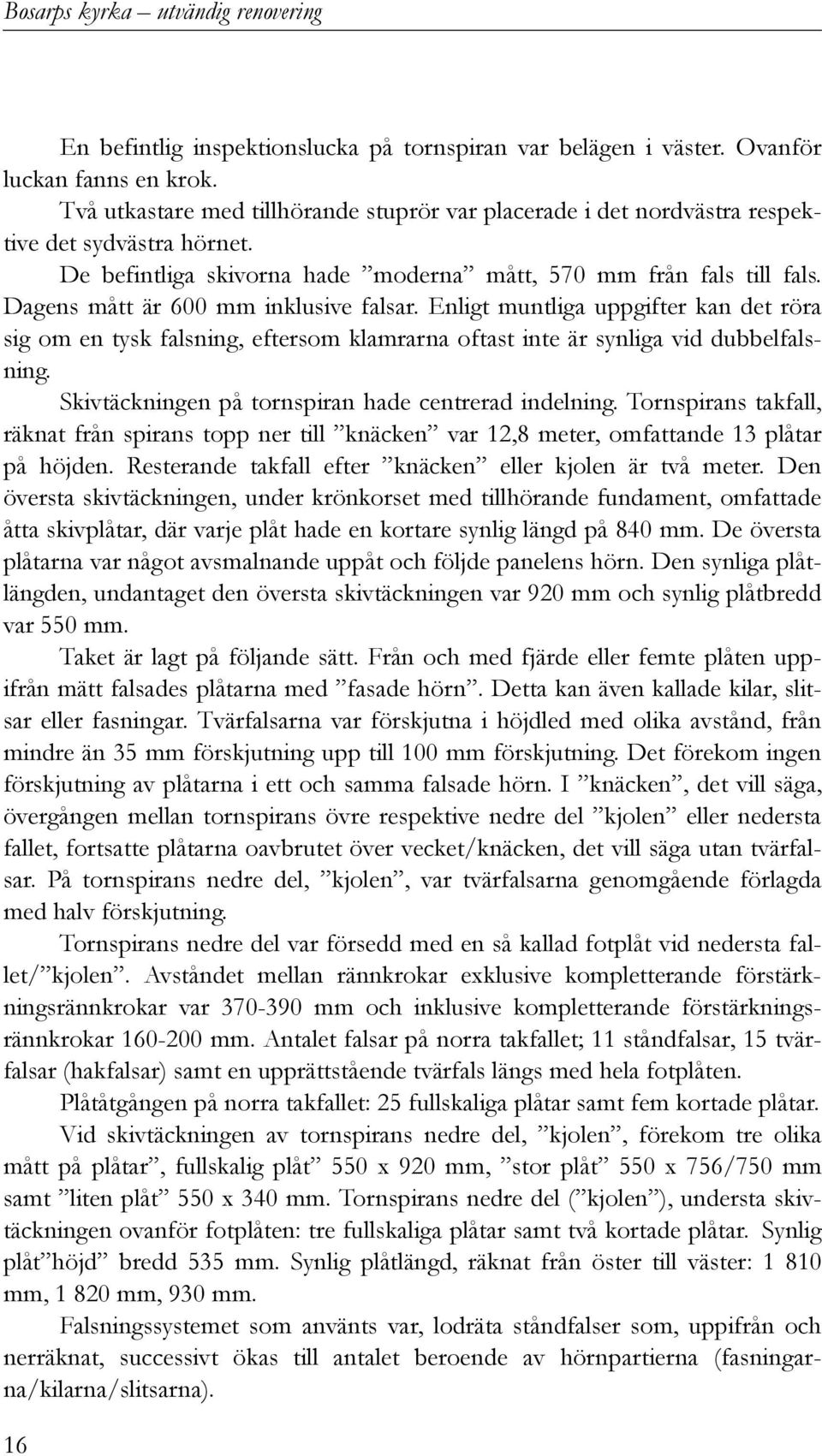 Bosarps kyrka – utvändig renovering

En befintlig inspektionslucka på tornspiran var belägen i väster. Ovanför luckan fanns en krok.

Två utkastare med tillhörande stuprör var placerade i det nordvästra respektive det sydvästra hörnet.

De befintliga skivorna hade ”moderna” mått, 570 mm från fals till fals. Dagens mått är 600 mm inklusive falsar. Enligt muntliga uppgifter kan det röra sig om en tysk falsning, eftersom klamrarna oftast inte är synliga vid dubbelfalsning.

Skivtäckningen på tornspiran hade centrerad indelning. Tornspirans takfall, räknat från spirans topp ner till ”knäcken” var 12,8 meter, omfattande 13 plåtar på höjden. Resterande takfall efter ”knäcken” eller kjolen är två meter. Den översta skivtäckningen, under krönkorset med tillhörande fundament, omfattade åtta skivplåtar, där varje plåt hade en kortare synlig längd på 840 mm. De översta plåtarna var något avsmalnande uppåt och följde panelens hörn. Den synliga plåtlängden, undantaget den översta skivtäckningen var 920 mm och synlig plåtbredd var 550 mm.

Taket är lagt på följande sätt. Från och med fjärde eller femte plåten uppifrån mätt falsades plåtarna med ”fasade hörn”. Detta kan även kallade kilar, slitsar eller fasningar. Tvärfalsarna var förskjutna i höjdled med olika avstånd, från mindre än 35 mm förskjutning upp till 100 mm förskjutning. Det förekom ingen förskjutning av plåtarna i ett och samma falsade hörn. I ”knäcken”, det vill säga, övergången mellan tornspirans övre respektive nedre del ”kjolen” eller nedersta fallet, fortsatte plåtarna oavbrutet över vecket/knäcken, det vill säga utan tvärfalsar. På tornspirans nedre del, ”kjolen”, var tvärfalsarna genomgående förlagda med halv förskjutning.

Tornspirans nedre del var försedd med en så kallad fotplåt vid nedersta fallet/”kjolen”. Avståndet mellan rännkrokar exklusive kompletterande förstärkningsrännkrokar var 370-390 mm och inklusive kompletterande förstärkningsrännkrokar 160-200 mm. Antalet falsar på norra takfallet; 11 ståndfalsar, 15 tvärfalsar (hakfalsar) samt en upprättstående tvärfals längs med hela fotplåten.

Plåtåtgången på norra takfallet: 25 fullskaliga plåtar samt fem kortade plåtar.

Vid skivtäckningen av tornspirans nedre del, ”kjolen”, förekom tre olika mått på plåtar”, fullskalig plåt” 550 x 920 mm, ”stor plåt” 550 x 756/750 mm samt ”liten plåt” 550 x 340 mm. Tornspirans nedre del (”kjolen”), understa skivtäckningen ovanför fotplåten: tre fullskaliga plåtar samt två kortade plåtar. Synlig plåt”höjd” bredd 535 mm. Synlig plåtlängd, räknat från öster till väster: 1 810 mm, 1 820 mm, 930 mm.

Falsningssystemet som använts var, lodräta ståndfalser som, uppifrån och nerräknat, successivt ökas till antalet beroende av hörnpartierna (fasningarna/kilarna/slitsarna).

16